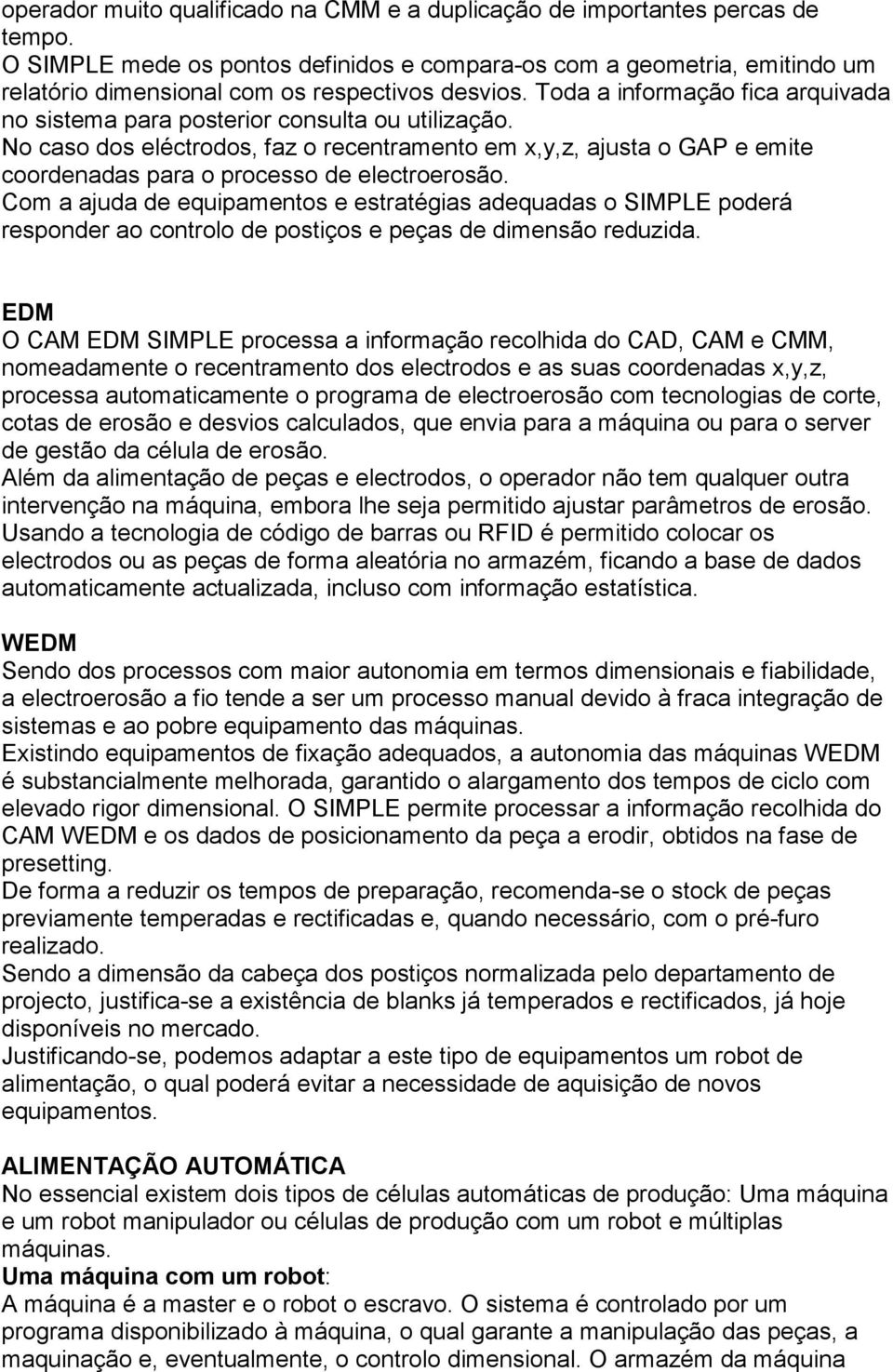 operador muito qualificado na CMM e a duplicação de importantes percas de tempo.
O SIMPLE mede os pontos definidos e compara-os com a geometria, emitindo um relatório dimensional com os respectivos desvios. Toda a informação fica arquivada no sistema para posterior consulta ou utilização.
No caso dos eléctrodos, faz o recentramento em x,y,z, ajusta o GAP e emite coordenadas para o processo de electroerosão.
Com a ajuda de equipamentos e estratégias adequadas o SIMPLE poderá responder ao controlo de postiços e peças de dimensão reduzida.

EDM
O CAM EDM SIMPLE processa a informação recolhida do CAD, CAM e CMM, nomeadamente o recentramento dos electrodos e as suas coordenadas x,y,z, processa automaticamente o programa de electroerosão com tecnologias de corte, cotas de erosão e desvios calculados, que envia para a máquina ou para o server de gestão da célula de erosão.
Além da alimentação de peças e electrodos, o operador não tem qualquer outra intervenção na máquina, embora lhe seja permitido ajustar parâmetros de erosão.
Usando a tecnologia de código de barras ou RFID é permitido colocar os electrodos ou as peças de forma aleatória no armazém, ficando a base de dados automaticamente actualizada, incluso com informação estatística.

WEDM
Sendo dos processos com maior autonomia em termos dimensionais e fiabilidade, a electroerosão a fio tende a ser um processo manual devido à fraca integração de sistemas e ao pobre equipamento das máquinas.
Existindo equipamentos de fixação adequados, a autonomia das máquinas WEDM é substancialmente melhorada, garantido o alargamento dos tempos de ciclo com elevado rigor dimensional. O SIMPLE permite processar a informação recolhida do CAM WEDM e os dados de posicionamento da peça a erodir, obtidos na fase de presetting.
De forma a reduzir os tempos de preparação, recomenda-se o stock de peças previamente temperadas e rectificadas e, quando necessário, com o pré-furo realizado.
Sendo a dimensão da cabeça dos postiços normalizada pelo departamento de projecto, justifica-se a existência de blanks já temperados e rectificados, já hoje disponíveis no mercado.
Justificando-se, podemos adaptar a este tipo de equipamentos um robot de alimentação, o qual poderá evitar a necessidade de aquisição de novos equipamentos.

ALIMENTAÇÃO AUTOMÁTICA
No essencial existem dois tipos de células automáticas de produção: Uma máquina e um robot manipulador ou células de produção com um robot e múltiplas máquinas.
Uma máquina com um robot:
A máquina é a master e o robot o escravo. O sistema é controlado por um programa disponibilizado à máquina, o qual garante a manipulação das peças, a maquinação e, eventualmente, o controlo dimensional. O armazém da máquina